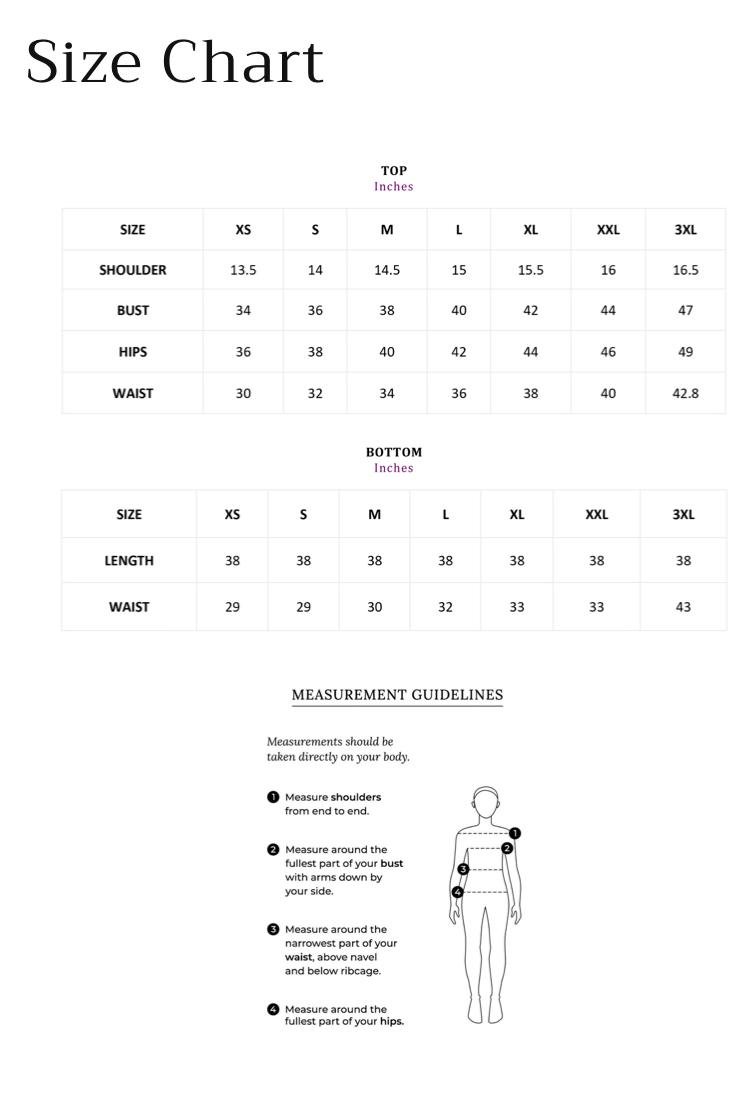 Size Chart

TOP
Inches

| SIZE | XS | S | M | L | XL | XXL | 3XL |
|---|---|---|---|---|---|---|---|
| SHOULDER | 13.5 | 14 | 14.5 | 15 | 15.5 | 16 | 16.5 |
| BUST | 34 | 36 | 38 | 40 | 42 | 44 | 47 |
| HIPS | 36 | 38 | 40 | 42 | 44 | 46 | 49 |
| WAIST | 30 | 32 | 34 | 36 | 38 | 40 | 42.8 |

BOTTOM
Inches

| SIZE | XS | S | M | L | XL | XXL | 3XL |
|---|---|---|---|---|---|---|---|
| LENGTH | 38 | 38 | 38 | 38 | 38 | 38 | 38 |
| WAIST | 29 | 29 | 30 | 32 | 33 | 33 | 43 |

MEASUREMENT GUIDELINES

Measurements should be taken directly on your body.

1 Measure shoulders from end to end.

2 Measure around the fullest part of your bust with arms down by your side.

3 Measure around the narrowest part of your waist, above navel and below ribcage.

4 Measure around the fullest part of your hips.

1
2
3
4